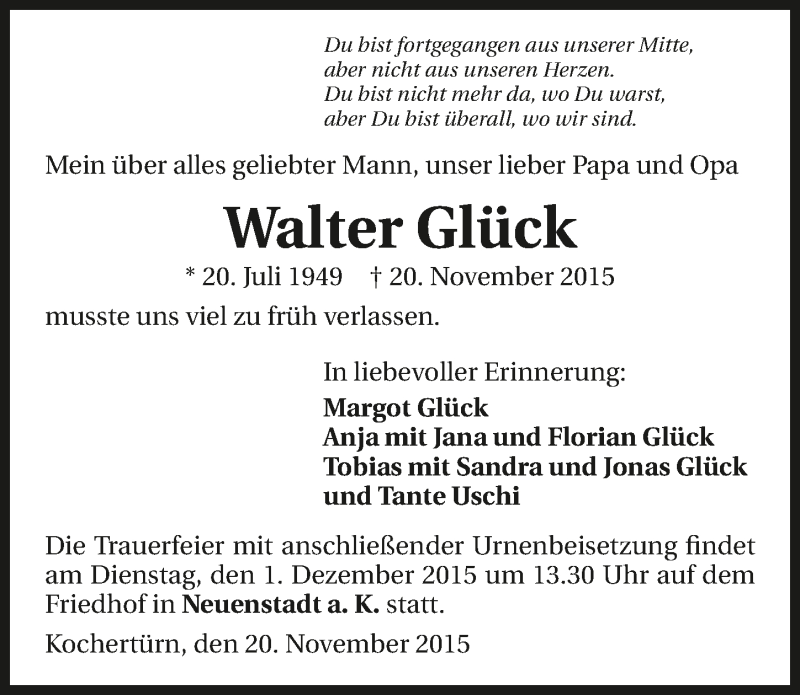 Du bist fortgegangen aus unserer Mitte,
aber nicht aus unseren Herzen.
Du bist nicht mehr da, wo Du warst,
aber Du bist überall, wo wir sind.

Mein über alles geliebter Mann, unser lieber Papa und Opa

Walter Glück

* 20. Juli 1949 † 20. November 2015

musste uns viel zu früh verlassen.

In liebevoller Erinnerung:
Margot Glück
Anja mit Jana und Florian Glück
Tobias mit Sandra und Jonas Glück
und Tante Uschi

Die Trauerfeier mit anschließender Urnenbeisetzung findet am Dienstag, den 1. Dezember 2015 um 13.30 Uhr auf dem Friedhof in Neuenstadt a. K. statt.

Kochertürn, den 20. November 2015